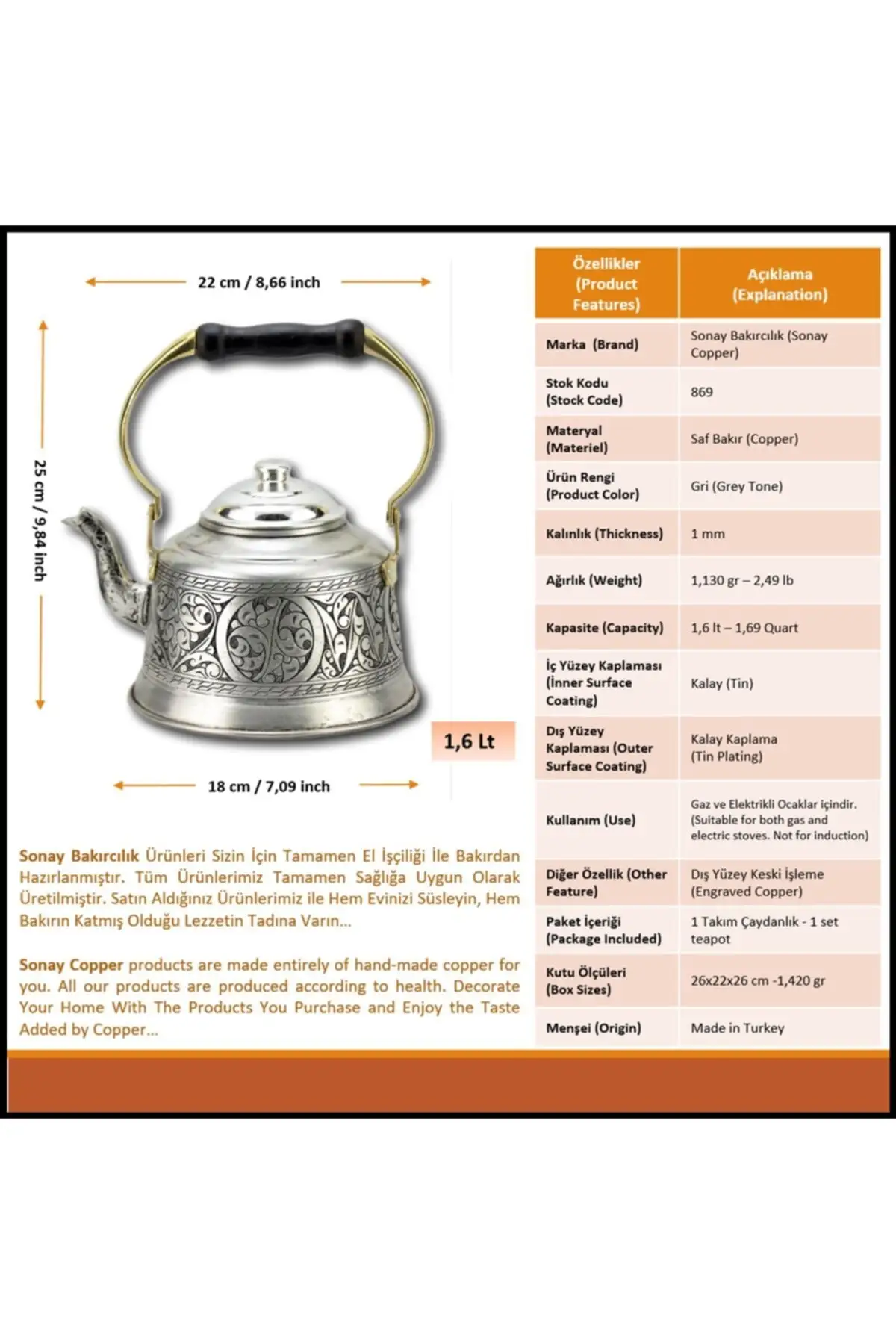 22 cm / 8,66 inch

25 cm / 9,84 inch

1,6 Lt

18 cm / 7,09 inch

Sonay Bakırcılık Ürünleri Sizin İçin Tamamen El İşçiliği İle Bakırdan Hazırlanmıştır. Tüm Ürünlerimiz Tamamen Sağlığa Uygun Olarak Üretilmiştir. Satın Aldığınız Ürünlerimiz ile Hem Evinizi Süsleyin, Hem Bakırın Katmış Olduğu Lezzetin Tadına Varın...

Sonay Copper products are made entirely of hand-made copper for you. All our products are produced according to health. Decorate Your Home With The Products You Purchase and Enjoy the Taste Added by Copper...

| Özellikler (Product Features) | Açıklama (Explanation) |
|---|---|
| Marka (Brand) | Sonay Bakırcılık (Sonay Copper) |
| Stok Kodu (Stock Code) | 869 |
| Materyal (Materiel) | Saf Bakır (Copper) |
| Ürün Rengi (Product Color) | Gri (Grey Tone) |
| Kalınlık (Thickness) | 1 mm |
| Ağırlık (Weight) | 1,130 gr – 2,49 lb |
| Kapasite (Capacity) | 1,6 lt – 1,69 Quart |
| İç Yüzey Kaplaması (İnner Surface Coating) | Kalay (Tin) |
| Dış Yüzey Kaplaması (Outer Surface Coating) | Kalay Kaplama (Tin Plating) |
| Kullanım (Use) | Gaz ve Elektrikli Ocaklar içindir. (Suitable for both gas and electric stoves. Not for induction) |
| Diğer Özellik (Other Feature) | Dış Yüzey Keski İşleme (Engraved Copper) |
| Paket İçeriği (Package Included) | 1 Takım Çaydanlık - 1 set teapot |
| Kutu Ölçüleri (Box Sizes) | 26x22x26 cm -1,420 gr |
| Menşei (Origin) | Made in Turkey |